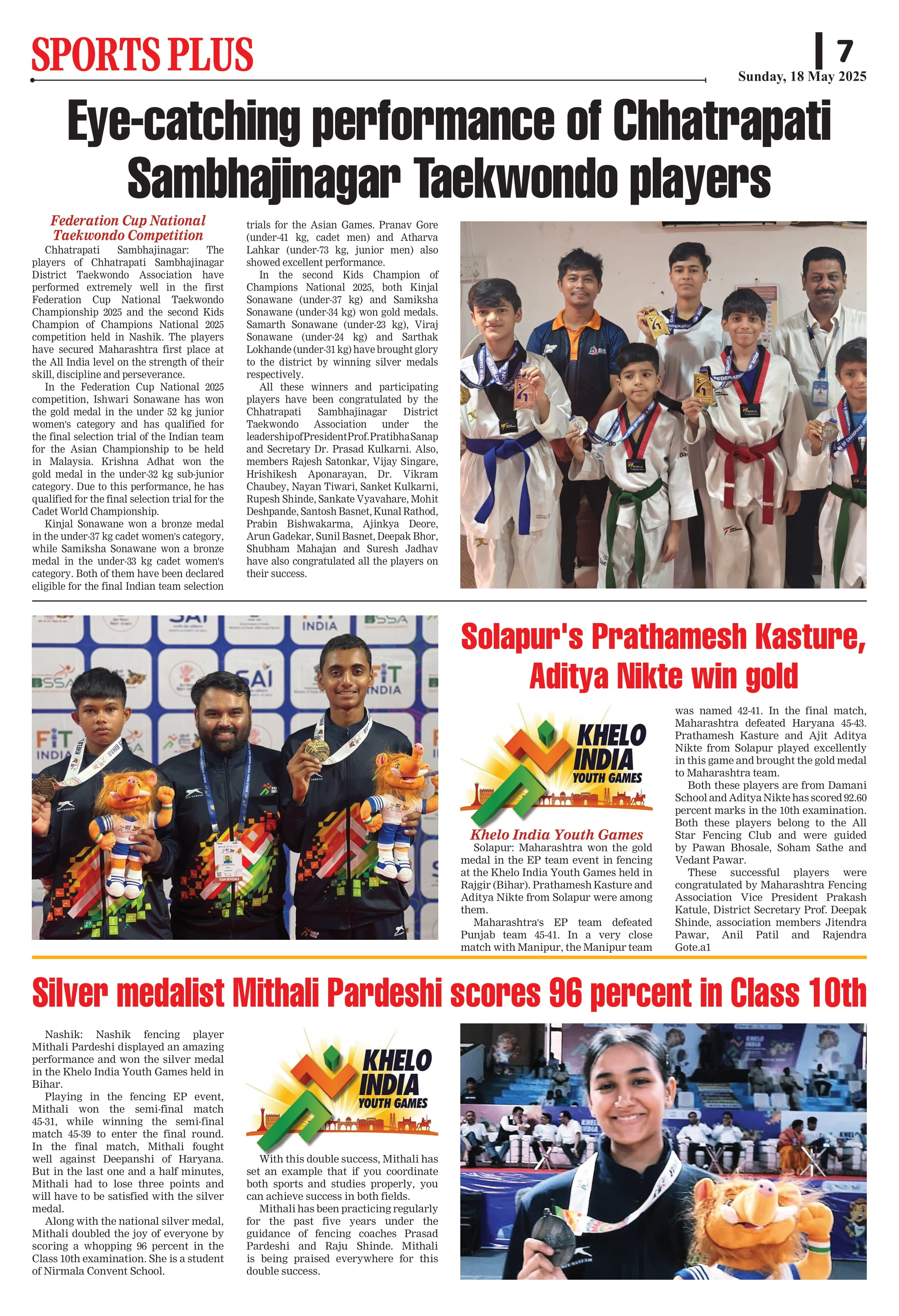 SPORTS PLUS

7

Sunday, 18 May 2025

Eye-catching performance of Chhatrapati Sambhajinagar Taekwondo players

Federation Cup National Taekwondo Competition

Chhatrapati Sambhajinagar: The players of Chhatrapati Sambhajinagar District Taekwondo Association have performed extremely well in the first Federation Cup National Taekwondo Championship 2025 and the second Kids Champion of Champions National 2025 competition held in Nashik. The players have secured Maharashtra first place at the All India level on the strength of their skill, discipline and perseverance.

In the Federation Cup National 2025 competition, Ishwari Sonawane has won the gold medal in the under 52 kg junior women's category and has qualified for the final selection trial of the Indian team for the Asian Championship to be held in Malaysia. Krishna Adhat won the gold medal in the under-32 kg sub-junior category. Due to this performance, he has qualified for the final selection trial for the Cadet World Championship.

Kinjal Sonawane won a bronze medal in the under-37 kg cadet women's category, while Samiksha Sonawane won a bronze medal in the under-33 kg cadet women's category. Both of them have been declared eligible for the final Indian team selection trials for the Asian Games. Pranav Gore (under-41 kg, cadet men) and Atharva Lahkar (under-73 kg, junior men) also showed excellent performance.

In the second Kids Champion of Champions National 2025, both Kinjal Sonawane (under-37 kg) and Samiksha Sonawane (under-34 kg) won gold medals. Samarth Sonawane (under-23 kg), Viraj Sonawane (under-24 kg) and Sarthak Lokhande (under-31 kg) have brought glory to the district by winning silver medals respectively.

All these winners and participating players have been congratulated by the Chhatrapati Sambhajinagar District Taekwondo Association under the leadership of President Prof. Pratibha Sanap and Secretary Dr. Prasad Kulkarni. Also, members Rajesh Satonkar, Vijay Singare, Hrishikesh Aponarayan, Dr. Vikram Chaubey, Nayan Tiwari, Sanket Kulkarni, Rupesh Shinde, Sankate Vyavahare, Mohit Deshpande, Santosh Basnet, Kunal Rathod, Prabin Bishwakarma, Ajinkya Deore, Arun Gadekar, Sunil Basnet, Deepak Bhor, Shubham Mahajan and Suresh Jadhav have also congratulated all the players on their success.

Solapur's Prathamesh Kasture, Aditya Nikte win gold

KHELO INDIA YOUTH GAMES

Khelo India Youth Games

Solapur: Maharashtra won the gold medal in the EP team event in fencing at the Khelo India Youth Games held in Rajgir (Bihar). Prathamesh Kasture and Aditya Nikte from Solapur were among them.

Maharashtra's EP team defeated Punjab team 45-41. In a very close match with Manipur, the Manipur team was named 42-41. In the final match, Maharashtra defeated Haryana 45-43. Prathamesh Kasture and Ajit Aditya Nikte from Solapur played excellently in this game and brought the gold medal to Maharashtra team.

Both these players are from Damani School and Aditya Nikte has scored 92.60 percent marks in the 10th examination. Both these players belong to the All Star Fencing Club and were guided by Pawan Bhosale, Soham Sathe and Vedant Pawar.

These successful players were congratulated by Maharashtra Fencing Association Vice President Prakash Katule, District Secretary Prof. Deepak Shinde, association members Jitendra Pawar, Anil Patil and Rajendra Gote.a1

Silver medalist Mithali Pardeshi scores 96 percent in Class 10th

Nashik: Nashik fencing player Mithali Pardeshi displayed an amazing performance and won the silver medal in the Khelo India Youth Games held in Bihar.

Playing in the fencing EP event, Mithali won the semi-final match 45-31, while winning the semi-final match 45-39 to enter the final round. In the final match, Mithali fought well against Deepanshi of Haryana. But in the last one and a half minutes, Mithali had to lose three points and will have to be satisfied with the silver medal.

Along with the national silver medal, Mithali doubled the joy of everyone by scoring a whopping 96 percent in the Class 10th examination. She is a student of Nirmala Convent School.

KHELO INDIA YOUTH GAMES

With this double success, Mithali has set an example that if you coordinate both sports and studies properly, you can achieve success in both fields.

Mithali has been practicing regularly for the past five years under the guidance of fencing coaches Prasad Pardeshi and Raju Shinde. Mithali is being praised everywhere for this double success.